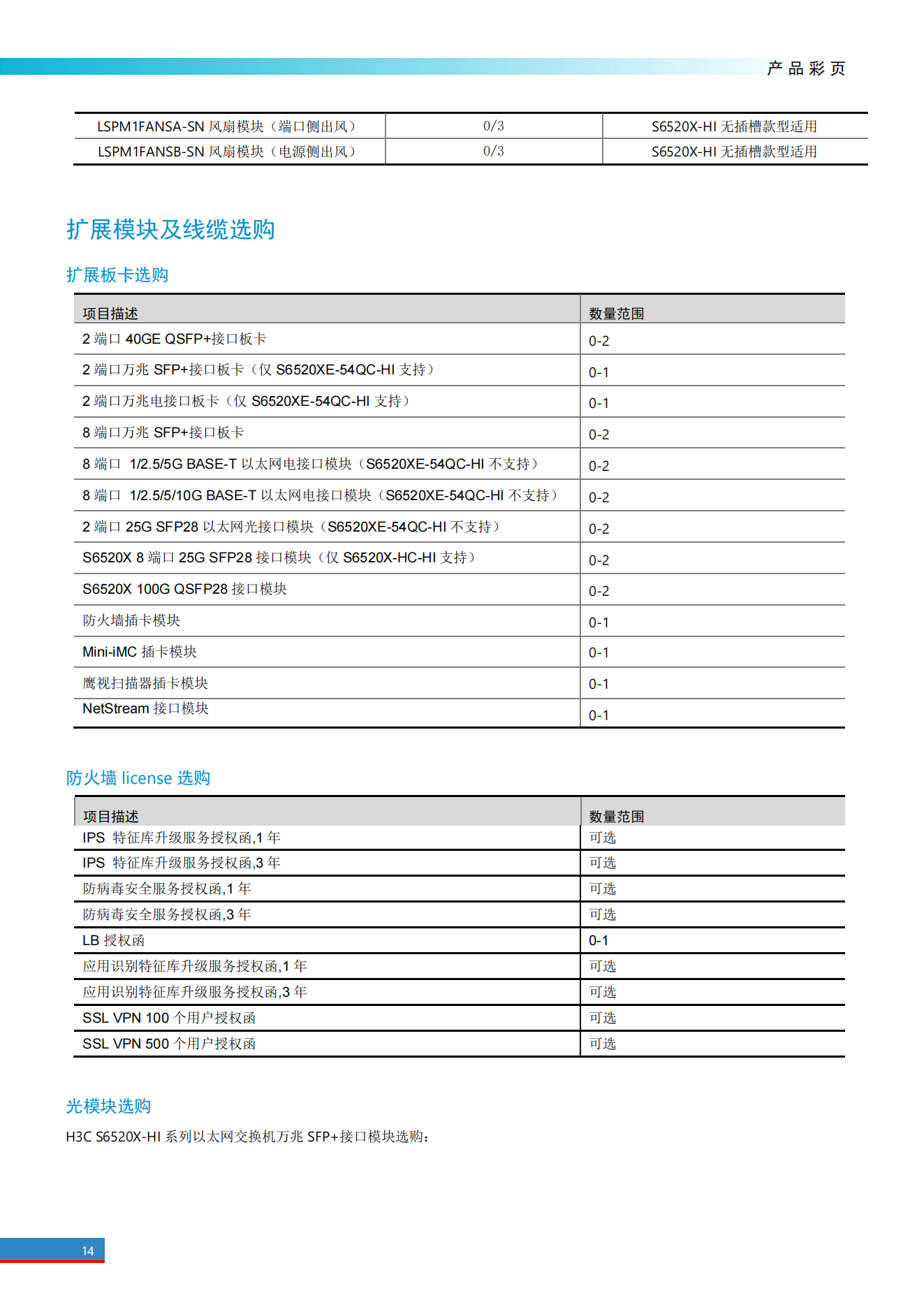 产品彩页

| LSPM1FANSA-SN 风扇模块（端口侧出风） | 0/3 | S6520X-HI 无插槽款型适用 |
|---|---|---|
| LSPM1FANSB-SN 风扇模块（电源侧出风） | 0/3 | S6520X-HI 无插槽款型适用 |

扩展模块及线缆选购

扩展板卡选购

| 项目描述 | 数量范围 |
|---|---|
| 2 端口 40GE QSFP+接口板卡 | 0-2 |
| 2 端口万兆 SFP+接口板卡（仅 S6520XE-54QC-HI 支持） | 0-1 |
| 2 端口万兆电接口板卡（仅 S6520XE-54QC-HI 支持） | 0-1 |
| 8 端口万兆 SFP+接口板卡 | 0-2 |
| 8 端口 1/2.5/5G BASE-T 以太网电接口模块（S6520XE-54QC-HI 不支持） | 0-2 |
| 8 端口 1/2.5/5/10G BASE-T 以太网电接口模块（S6520XE-54QC-HI 不支持） | 0-2 |
| 2 端口 25G SFP28 以太网光接口模块（S6520XE-54QC-HI 不支持） | 0-2 |
| S6520X 8 端口 25G SFP28 接口模块（仅 S6520X-HC-HI 支持） | 0-2 |
| S6520X 100G QSFP28 接口模块 | 0-2 |
| 防火墙插卡模块 | 0-1 |
| Mini-iMC 插卡模块 | 0-1 |
| 鹰视扫描器插卡模块 | 0-1 |
| NetStream 接口模块 | 0-1 |

防火墙 license 选购

| 项目描述 | 数量范围 |
|---|---|
| IPS 特征库升级服务授权函,1 年 | 可选 |
| IPS 特征库升级服务授权函,3 年 | 可选 |
| 防病毒安全服务授权函,1 年 | 可选 |
| 防病毒安全服务授权函,3 年 | 可选 |
| LB 授权函 | 0-1 |
| 应用识别特征库升级服务授权函,1 年 | 可选 |
| 应用识别特征库升级服务授权函,3 年 | 可选 |
| SSL VPN 100 个用户授权函 | 可选 |
| SSL VPN 500 个用户授权函 | 可选 |

光模块选购

H3C S6520X-HI 系列以太网交换机万兆 SFP+接口模块选购：

14